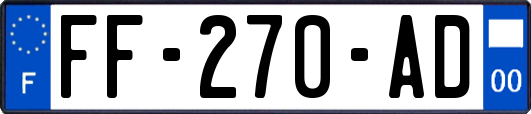 F

FF-270-AD

00